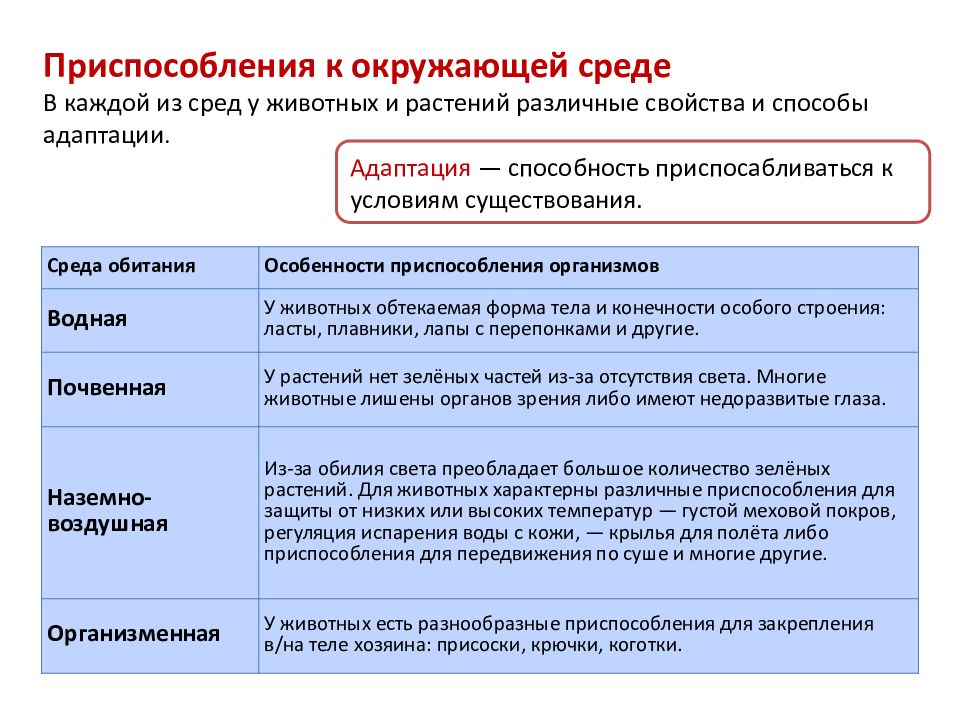 Приспособления к окружающей среде

В каждой из сред у животных и растений различные свойства и способы адаптации.

Адаптация — способность приспосабливаться к условиям существования.

| Среда обитания | Особенности приспособления организмов |
|---|---|
| Водная | У животных обтекаемая форма тела и конечности особого строения: ласты, плавники, лапы с перепонками и другие. |
| Почвенная | У растений нет зелёных частей из-за отсутствия света. Многие животные лишены органов зрения либо имеют недоразвитые глаза. |
| Наземно-воздушная | Из-за обилия света преобладает большое количество зелёных растений. Для животных характерны различные приспособления для защиты от низких или высоких температур — густой меховой покров, регуляция испарения воды с кожи, — крылья для полёта либо приспособления для передвижения по суше и многие другие. |
| Организменная | У животных есть разнообразные приспособления для закрепления в/на теле хозяина: присоски, крючки, коготки. |